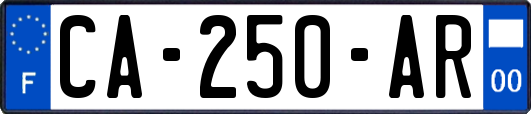 F
CA-250-AR
00